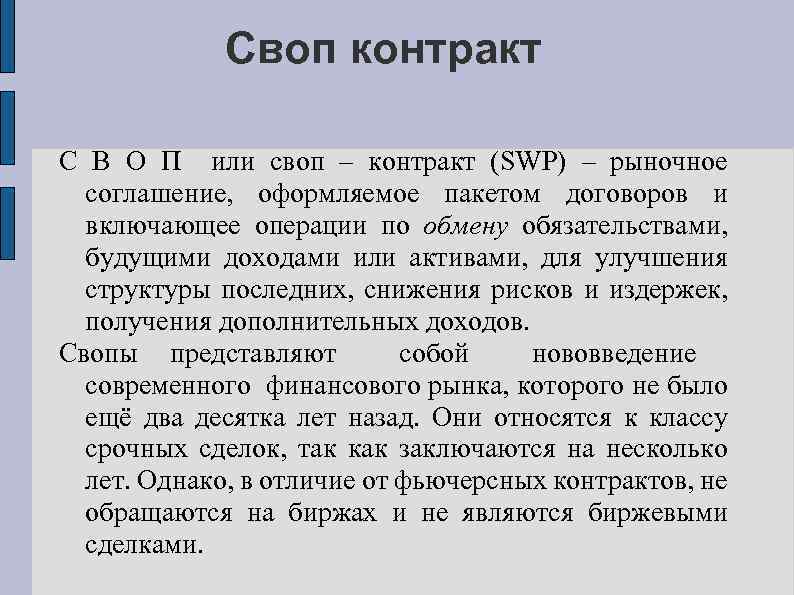 Своп контракт

С В О П или своп – контракт (SWP) – рыночное соглашение, оформляемое пакетом договоров и включающее операции по обмену обязательствами, будущими доходами или активами, для улучшения структуры последних, снижения рисков и издержек, получения дополнительных доходов.

Свопы представляют собой нововведение современного финансового рынка, которого не было ещё два десятка лет назад. Они относятся к классу срочных сделок, так как заключаются на несколько лет. Однако, в отличие от фьючерсных контрактов, не обращаются на биржах и не являются биржевыми сделками.